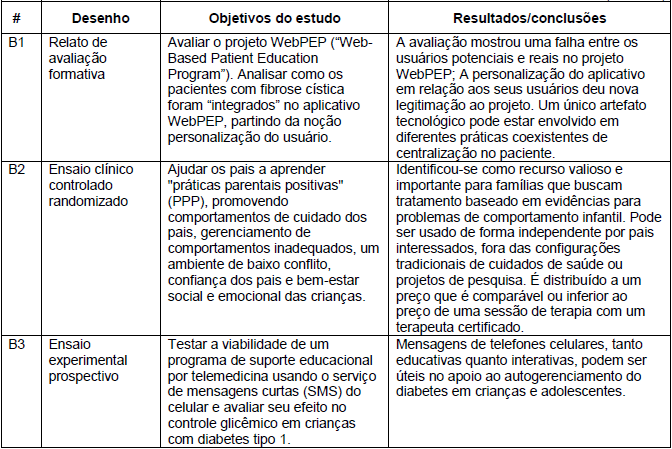 | # | Desenho | Objetivos do estudo | Resultados/conclusões |
|---|---|---|---|
| B1 | Relato de avaliação formativa | Avaliar o projeto WebPEP ("Web-Based Patient Education Program"). Analisar como os pacientes com fibrose cística foram "integrados" no aplicativo WebPEP, partindo da noção personalização do usuário. | A avaliação mostrou uma falha entre os usuários potenciais e reais no projeto WebPEP; A personalização do aplicativo em relação aos seus usuários deu nova legitimação ao projeto. Um único artefato tecnológico pode estar envolvido em diferentes práticas coexistentes de centralização no paciente. |
| B2 | Ensaio clínico controlado randomizado | Ajudar os pais a aprender "práticas parentais positivas" (PPP), promovendo comportamentos de cuidado dos pais, gerenciamento de comportamentos inadequados, um ambiente de baixo conflito, confiança dos pais e bem-estar social e emocional das crianças. | Identificou-se como recurso valioso e importante para famílias que buscam tratamento baseado em evidências para problemas de comportamento infantil. Pode ser usado de forma independente por pais interessados, fora das configurações tradicionais de cuidados de saúde ou projetos de pesquisa. É distribuído a um preço que é comparável ou inferior ao preço de uma sessão de terapia com um terapeuta certificado. |
| B3 | Ensaio experimental prospectivo | Testar a viabilidade de um programa de suporte educacional por telemedicina usando o serviço de mensagens curtas (SMS) do celular e avaliar seu efeito no controle glicêmico em crianças com diabetes tipo 1. | Mensagens de telefones celulares, tanto educativas quanto interativas, podem ser úteis no apoio ao autogerenciamento do diabetes em crianças e adolescentes. |